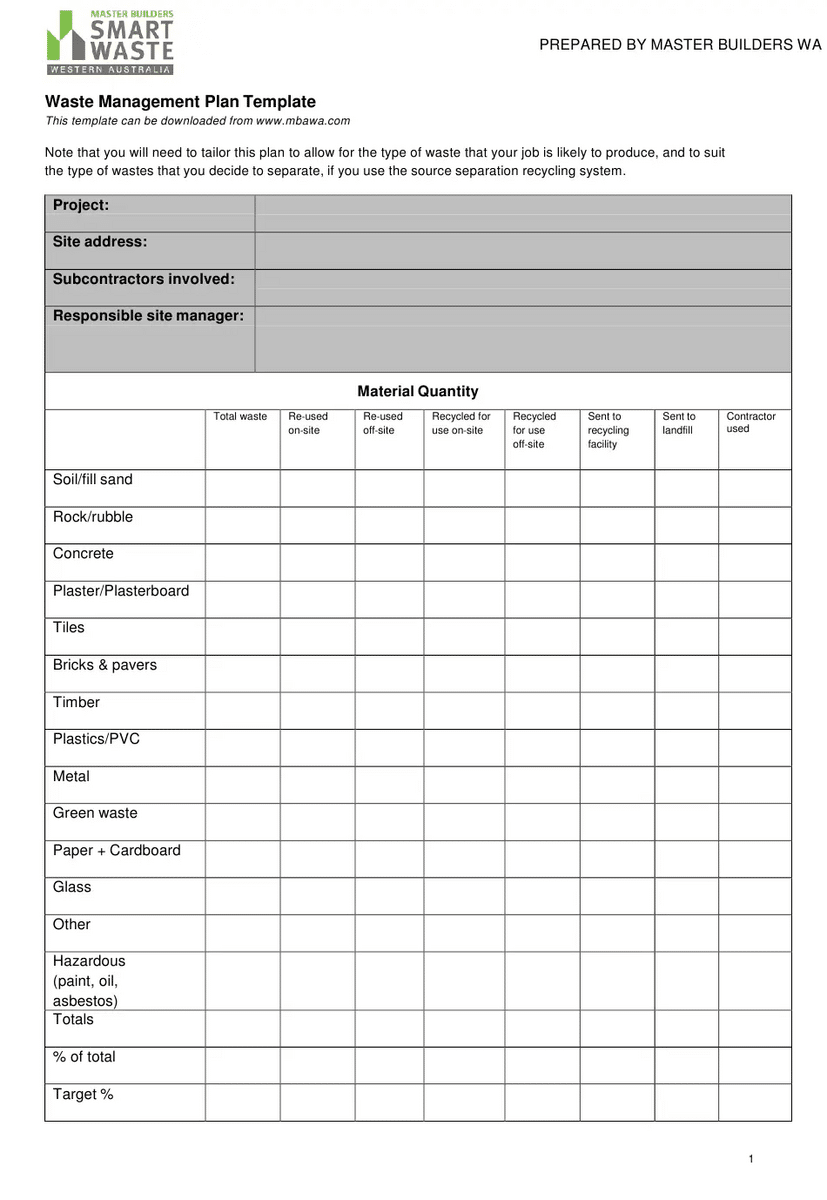 MASTER BUILDERS
SMART WASTE
WESTERN AUSTRALIA

PREPARED BY MASTER BUILDERS WA

Waste Management Plan Template
This template can be downloaded from www.mbawa.com

Note that you will need to tailor this plan to allow for the type of waste that your job is likely to produce, and to suit the type of wastes that you decide to separate, if you use the source separation recycling system.

| Project: | |
|---|---|
| Site address: | |
| Subcontractors involved: | |
| Responsible site manager: | |

Material Quantity

| | Total waste | Re-used on-site | Re-used off-site | Recycled for use on-site | Recycled for use off-site | Sent to recycling facility | Sent to landfill | Contractor used |
|---|---|---|---|---|---|---|---|---|
| Soil/fill sand | | | | | | | | |
| Rock/rubble | | | | | | | | |
| Concrete | | | | | | | | |
| Plaster/Plasterboard | | | | | | | | |
| Tiles | | | | | | | | |
| Bricks & pavers | | | | | | | | |
| Timber | | | | | | | | |
| Plastics/PVC | | | | | | | | |
| Metal | | | | | | | | |
| Green waste | | | | | | | | |
| Paper + Cardboard | | | | | | | | |
| Glass | | | | | | | | |
| Other | | | | | | | | |
| Hazardous (paint, oil, asbestos) | | | | | | | | |
| Totals | | | | | | | | |
| % of total | | | | | | | | |
| Target % | | | | | | | | |

1